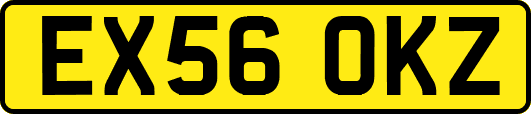 EX56 OKZ